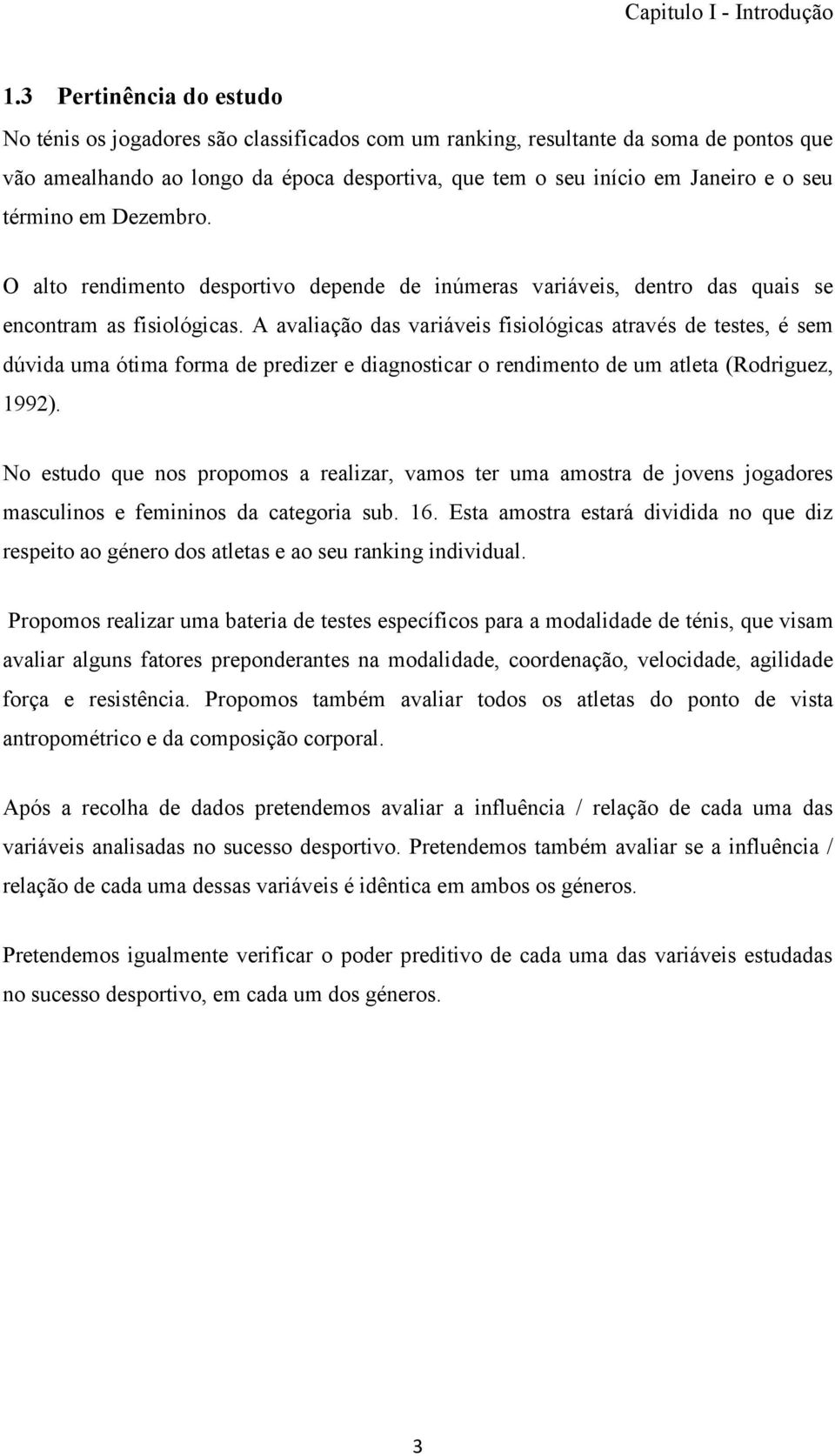 Capitulo I - Introdução

1.3 Pertinência do estudo

No ténis os jogadores são classificados com um ranking, resultante da soma de pontos que vão amealhando ao longo da época desportiva, que tem o seu início em Janeiro e o seu término em Dezembro.

O alto rendimento desportivo depende de inúmeras variáveis, dentro das quais se encontram as fisiológicas. A avaliação das variáveis fisiológicas através de testes, é sem dúvida uma ótima forma de predizer e diagnosticar o rendimento de um atleta (Rodriguez, 1992).

No estudo que nos propomos a realizar, vamos ter uma amostra de jovens jogadores masculinos e femininos da categoria sub. 16. Esta amostra estará dividida no que diz respeito ao género dos atletas e ao seu ranking individual.

Propomos realizar uma bateria de testes específicos para a modalidade de ténis, que visam avaliar alguns fatores preponderantes na modalidade, coordenação, velocidade, agilidade força e resistência. Propomos também avaliar todos os atletas do ponto de vista antropométrico e da composição corporal.

Após a recolha de dados pretendemos avaliar a influência / relação de cada uma das variáveis analisadas no sucesso desportivo. Pretendemos também avaliar se a influência / relação de cada uma dessas variáveis é idêntica em ambos os géneros.

Pretendemos igualmente verificar o poder preditivo de cada uma das variáveis estudadas no sucesso desportivo, em cada um dos géneros.

3